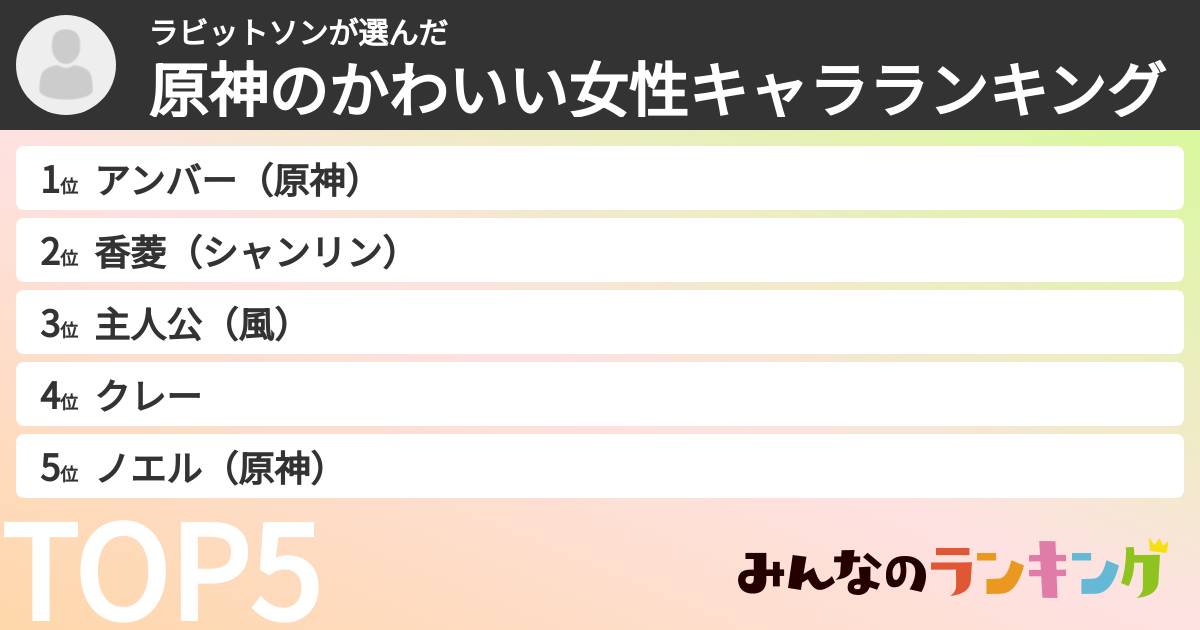 ラビットソンが選んだ
原神のかわいい女性キャラランキング

1位 アンバー（原神）
2位 香菱（シャンリン）
3位 主人公（風）
4位 クレー
5位 ノエル（原神）

TOP5

みんなのランキング